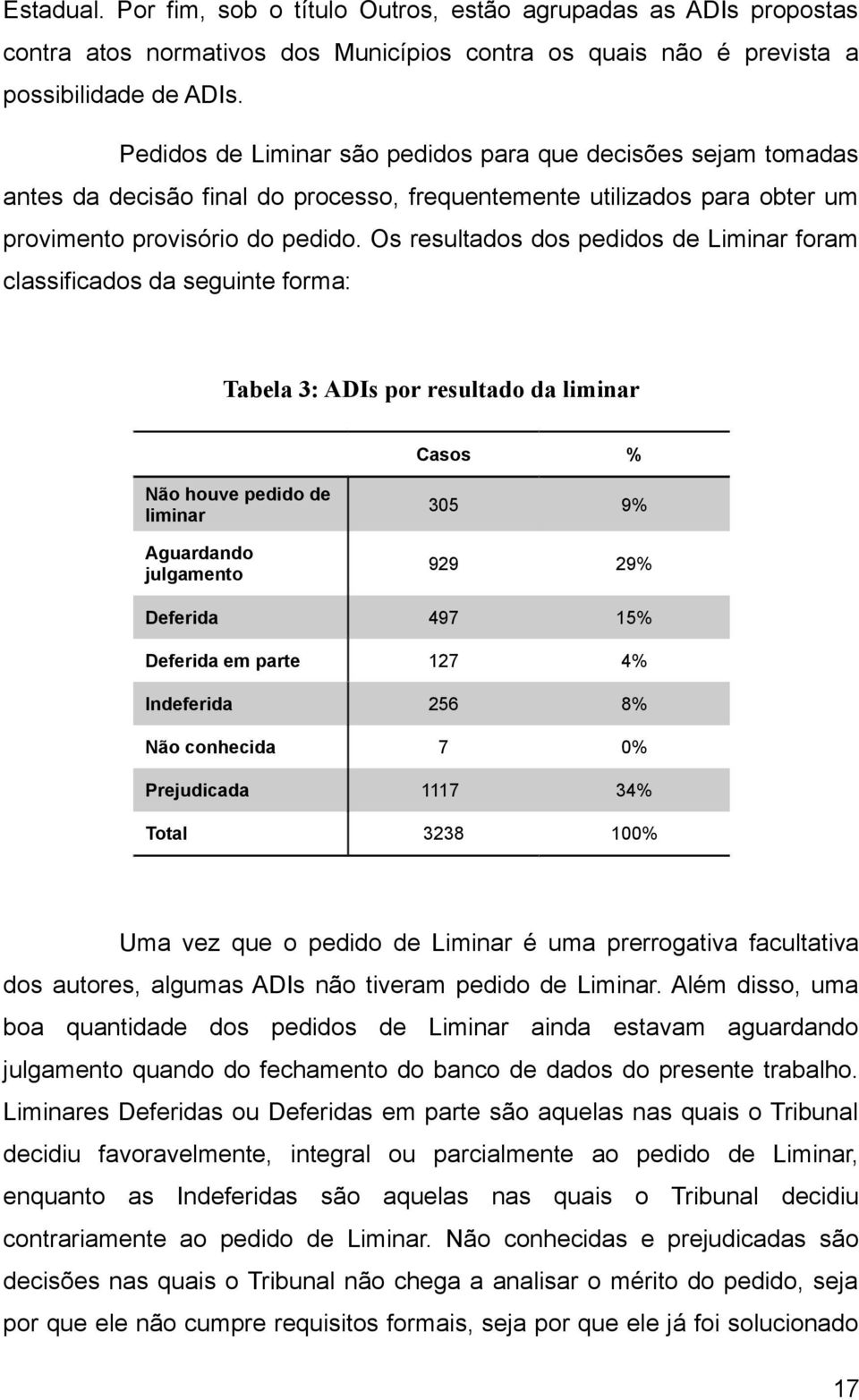 Estadual. Por fim, sob o título Outros, estão agrupadas as ADIs propostas contra atos normativos dos Municípios contra os quais não é prevista a possibilidade de ADIs.

Pedidos de Liminar são pedidos para que decisões sejam tomadas antes da decisão final do processo, frequentemente utilizados para obter um provimento provisório do pedido. Os resultados dos pedidos de Liminar foram classificados da seguinte forma:

Tabela 3: ADIs por resultado da liminar

| | Casos | % |
|---|---|---|
| Não houve pedido de liminar | 305 | 9% |
| Aguardando julgamento | 929 | 29% |
| Deferida | 497 | 15% |
| Deferida em parte | 127 | 4% |
| Indeferida | 256 | 8% |
| Não conhecida | 7 | 0% |
| Prejudicada | 1117 | 34% |
| Total | 3238 | 100% |

Uma vez que o pedido de Liminar é uma prerrogativa facultativa dos autores, algumas ADIs não tiveram pedido de Liminar. Além disso, uma boa quantidade dos pedidos de Liminar ainda estavam aguardando julgamento quando do fechamento do banco de dados do presente trabalho. Liminares Deferidas ou Deferidas em parte são aquelas nas quais o Tribunal decidiu favoravelmente, integral ou parcialmente ao pedido de Liminar, enquanto as Indeferidas são aquelas nas quais o Tribunal decidiu contrariamente ao pedido de Liminar. Não conhecidas e prejudicadas são decisões nas quais o Tribunal não chega a analisar o mérito do pedido, seja por que ele não cumpre requisitos formais, seja por que ele já foi solucionado

17